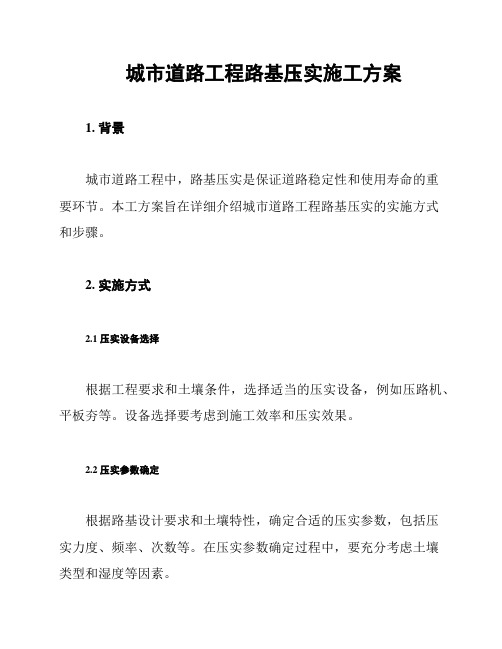 城市道路工程路基压实施工方案

1. 背景

城市道路工程中，路基压实是保证道路稳定性和使用寿命的重要环节。本工方案旨在详细介绍城市道路工程路基压实的实施方式和步骤。

2. 实施方式

2.1 压实设备选择

根据工程要求和土壤条件，选择适当的压实设备，例如压路机、平板夯等。设备选择要考虑到施工效率和压实效果。

2.2 压实参数确定

根据路基设计要求和土壤特性，确定合适的压实参数，包括压实力度、频率、次数等。在压实参数确定过程中，要充分考虑土壤类型和湿度等因素。